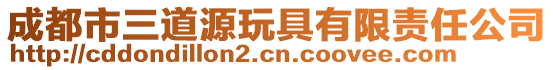 成都市三道源玩具有限责任公司
http://cddondillon2.cn.coovee.com